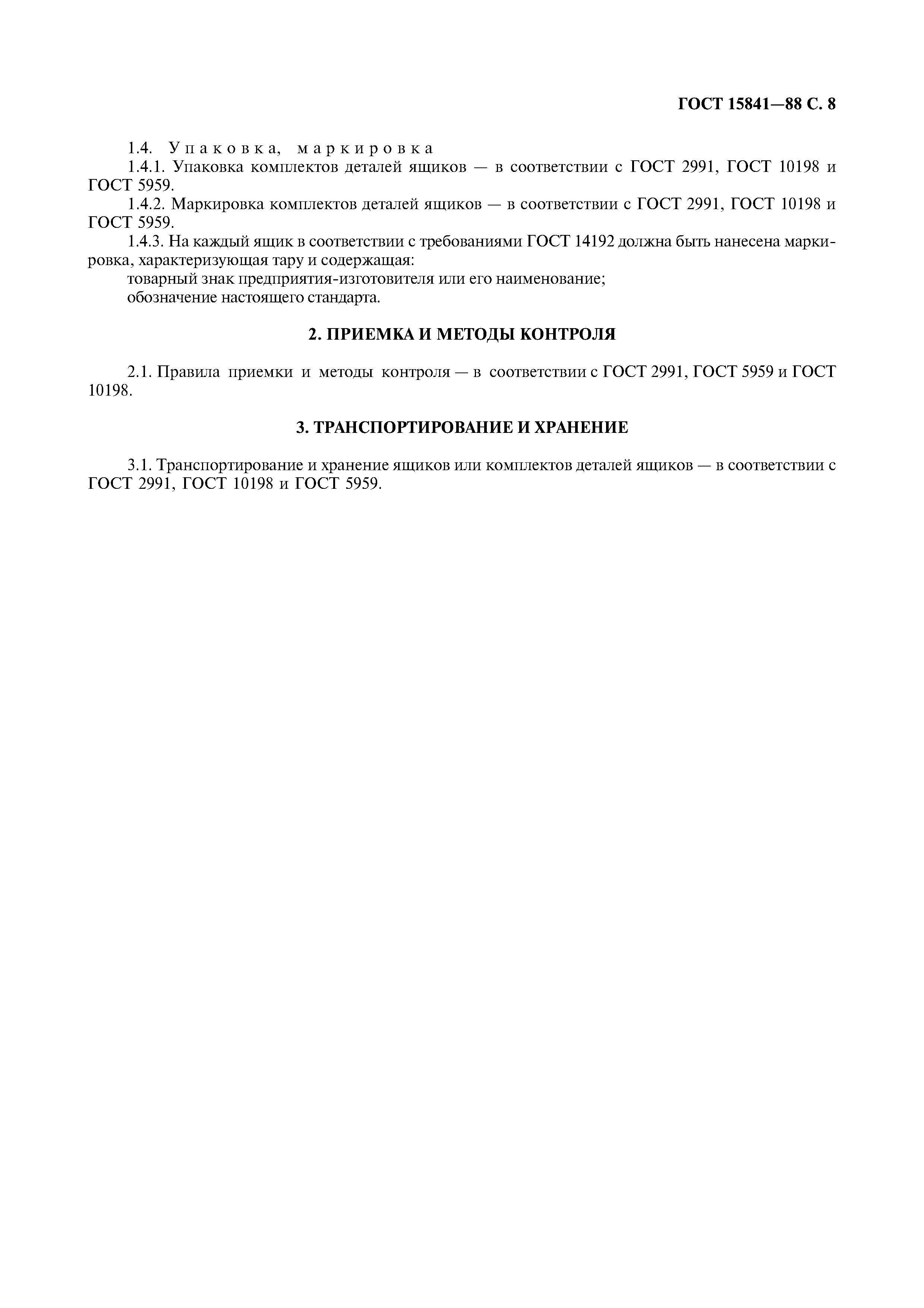 ГОСТ 15841—88 С. 8

1.4. Упаковка, маркировка

1.4.1. Упаковка комплектов деталей ящиков — в соответствии с ГОСТ 2991, ГОСТ 10198 и ГОСТ 5959.

1.4.2. Маркировка комплектов деталей ящиков — в соответствии с ГОСТ 2991, ГОСТ 10198 и ГОСТ 5959.

1.4.3. На каждый ящик в соответствии с требованиями ГОСТ 14192 должна быть нанесена маркировка, характеризующая тару и содержащая:

товарный знак предприятия-изготовителя или его наименование;

обозначение настоящего стандарта.

2. ПРИЕМКА И МЕТОДЫ КОНТРОЛЯ

2.1. Правила приемки и методы контроля — в соответствии с ГОСТ 2991, ГОСТ 5959 и ГОСТ 10198.

3. ТРАНСПОРТИРОВАНИЕ И ХРАНЕНИЕ

3.1. Транспортирование и хранение ящиков или комплектов деталей ящиков — в соответствии с ГОСТ 2991, ГОСТ 10198 и ГОСТ 5959.